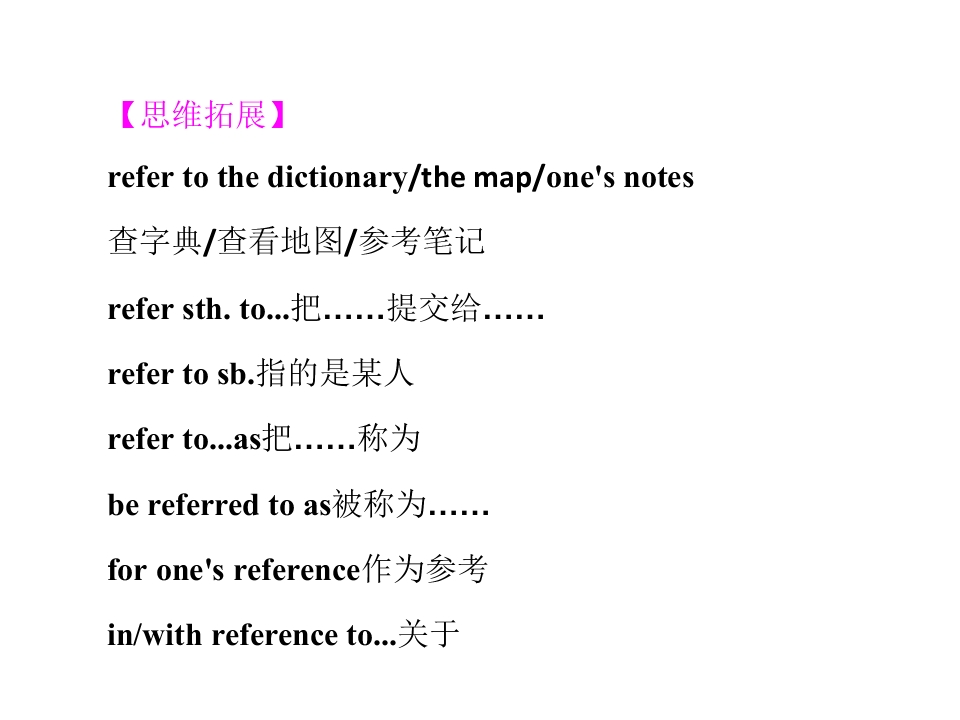 【思维拓展】

refer to the dictionary/the map/one's notes

查字典/查看地图/参考笔记

refer sth. to...把……提交给……

refer to sb.指的是某人

refer to...as把……称为

be referred to as被称为……

for one's reference作为参考

in/with reference to...关于